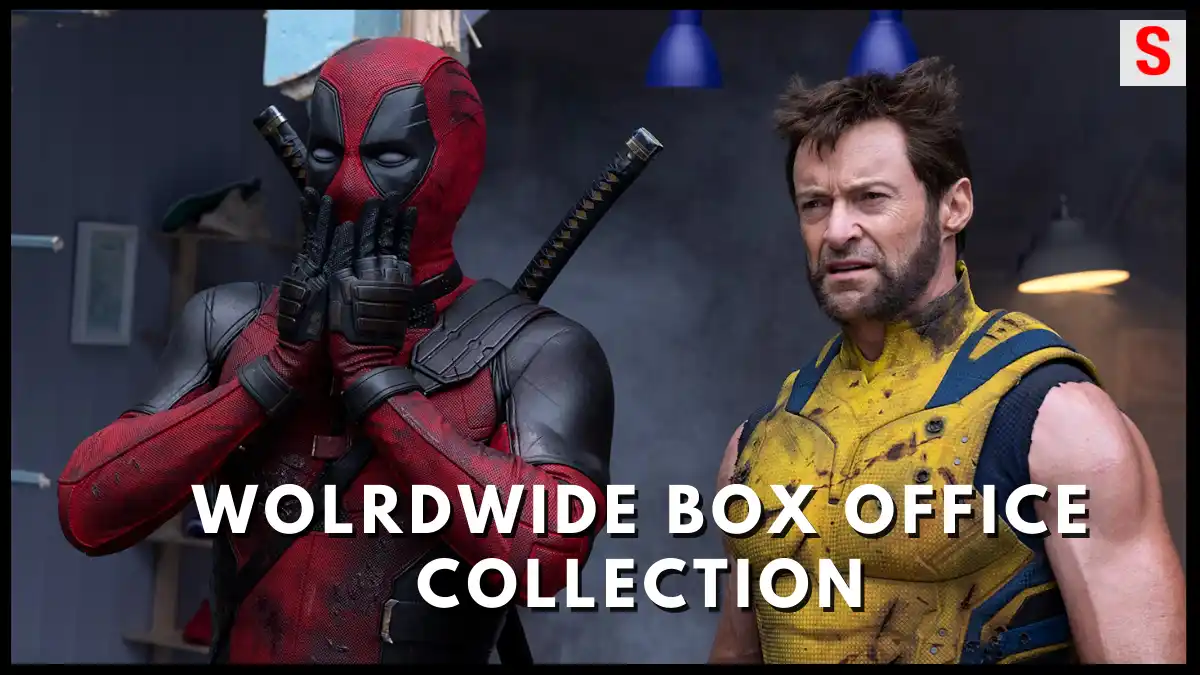 S

WOLRDWIDE BOX OFFICE COLLECTION